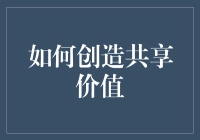 如何创造共享价值